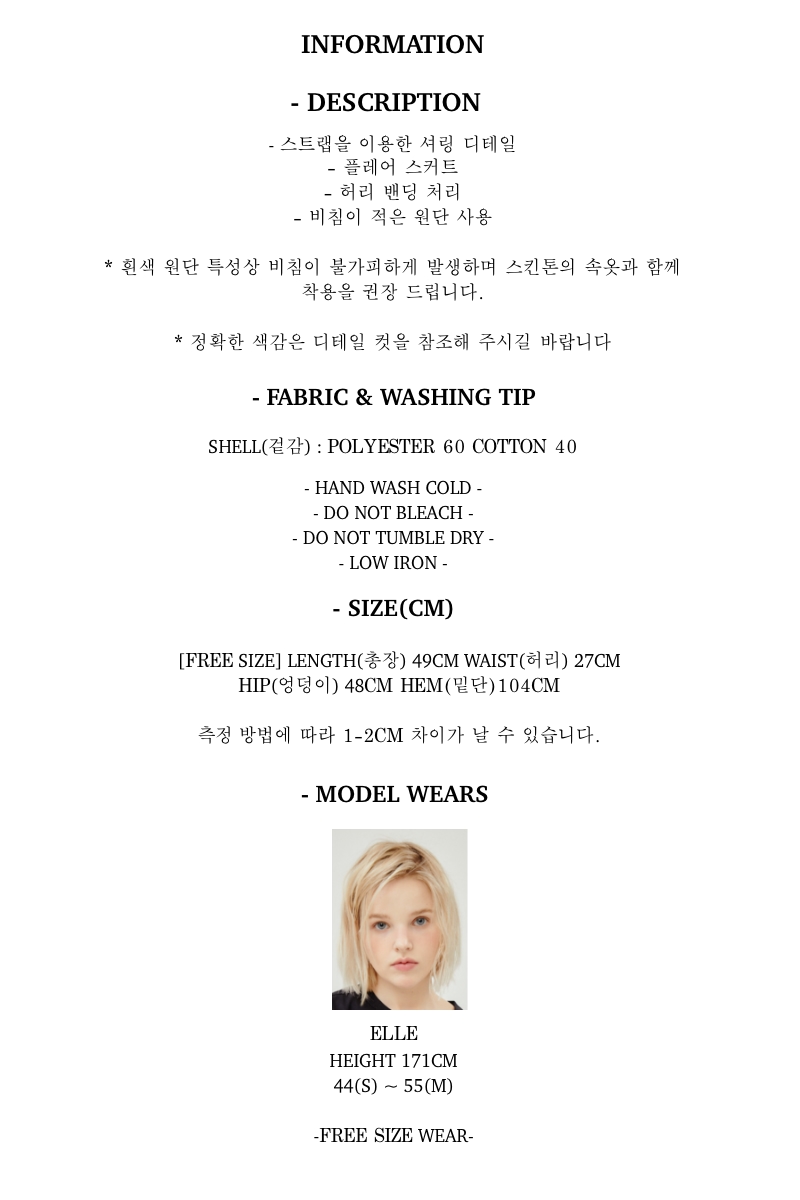 INFORMATION

- DESCRIPTION

- 스트랩을 이용한 셔링 디테일
- 플레어 스커트
- 허리 밴딩 처리
- 비침이 적은 원단 사용

* 흰색 원단 특성상 비침이 불가피하게 발생하며 스킨톤의 속옷과 함께 착용을 권장 드립니다.

* 정확한 색감은 디테일 컷을 참조해 주시길 바랍니다

- FABRIC & WASHING TIP

SHELL(겉감) : POLYESTER 60 COTTON 40

- HAND WASH COLD -
- DO NOT BLEACH -
- DO NOT TUMBLE DRY -
- LOW IRON -

- SIZE(CM)

[FREE SIZE] LENGTH(총장) 49CM WAIST(허리) 27CM
HIP(엉덩이) 48CM HEM(밑단)104CM

측정 방법에 따라 1-2CM 차이가 날 수 있습니다.

- MODEL WEARS

ELLE
HEIGHT 171CM
44(S) ~ 55(M)

-FREE SIZE WEAR-